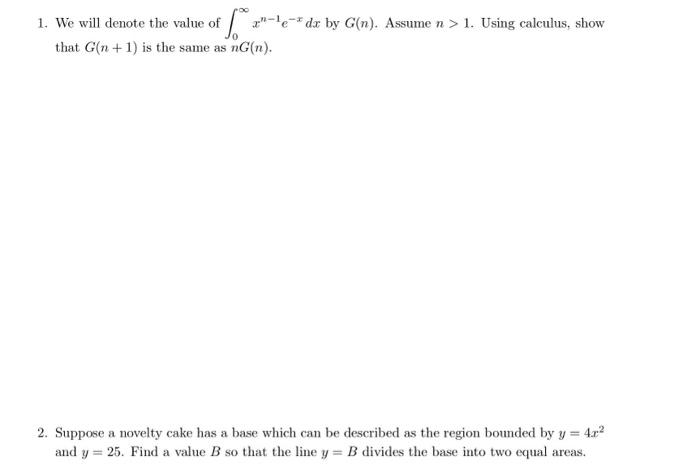 1. We will denote the value of $\int_0^\infty x^{n-1}e^{-x}\,dx$ by $G(n)$. Assume $n > 1$. Using calculus, show that $G(n+1)$ is the same as $nG(n)$.

2. Suppose a novelty cake has a base which can be described as the region bounded by $y = 4x^2$ and $y = 25$. Find a value $B$ so that the line $y = B$ divides the base into two equal areas.